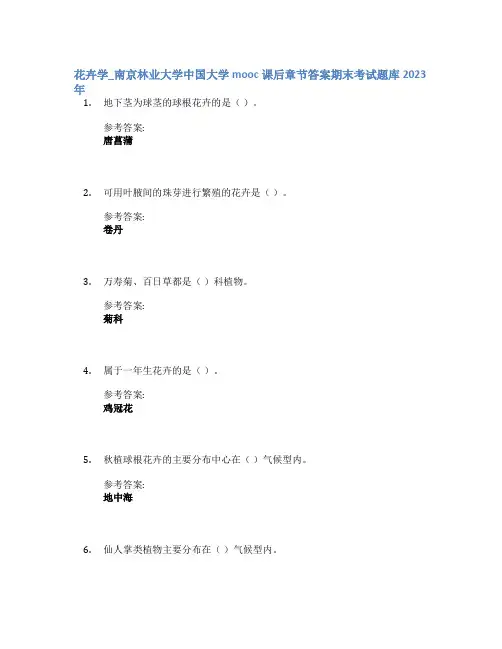 花卉学_南京林业大学中国大学mooc课后章节答案期末考试题库2023年

1. 地下茎为球茎的球根花卉的是（）.

参考答案:
唐菖蒲

2. 可用叶腋间的珠芽进行繁殖的花卉是（）。

参考答案:
卷丹

3. 万寿菊、百日草都是（）科植物。

参考答案:
菊科

4. 属于一年生花卉的是（）.

参考答案:
鸡冠花

5. 秋植球根花卉的主要分布中心在（）气候型内。

参考答案:
地中海

6. 仙人掌类植物主要分布在（）气候型内。